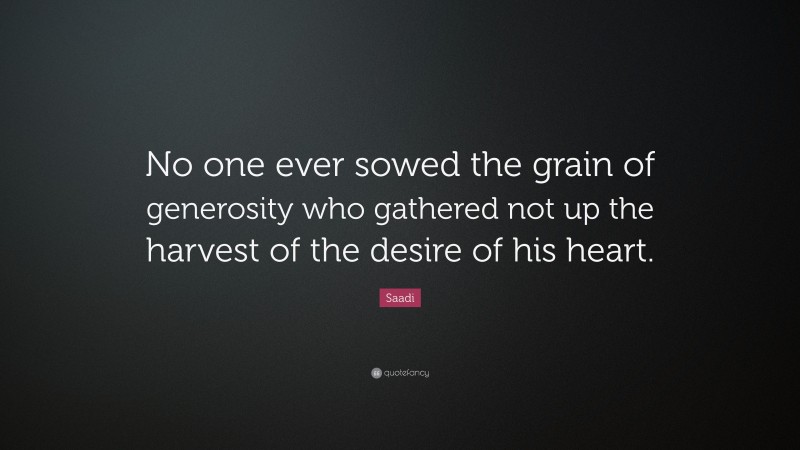 No one ever sowed the grain of generosity who gathered not up the harvest of the desire of his heart.

Saadi

quotefancy